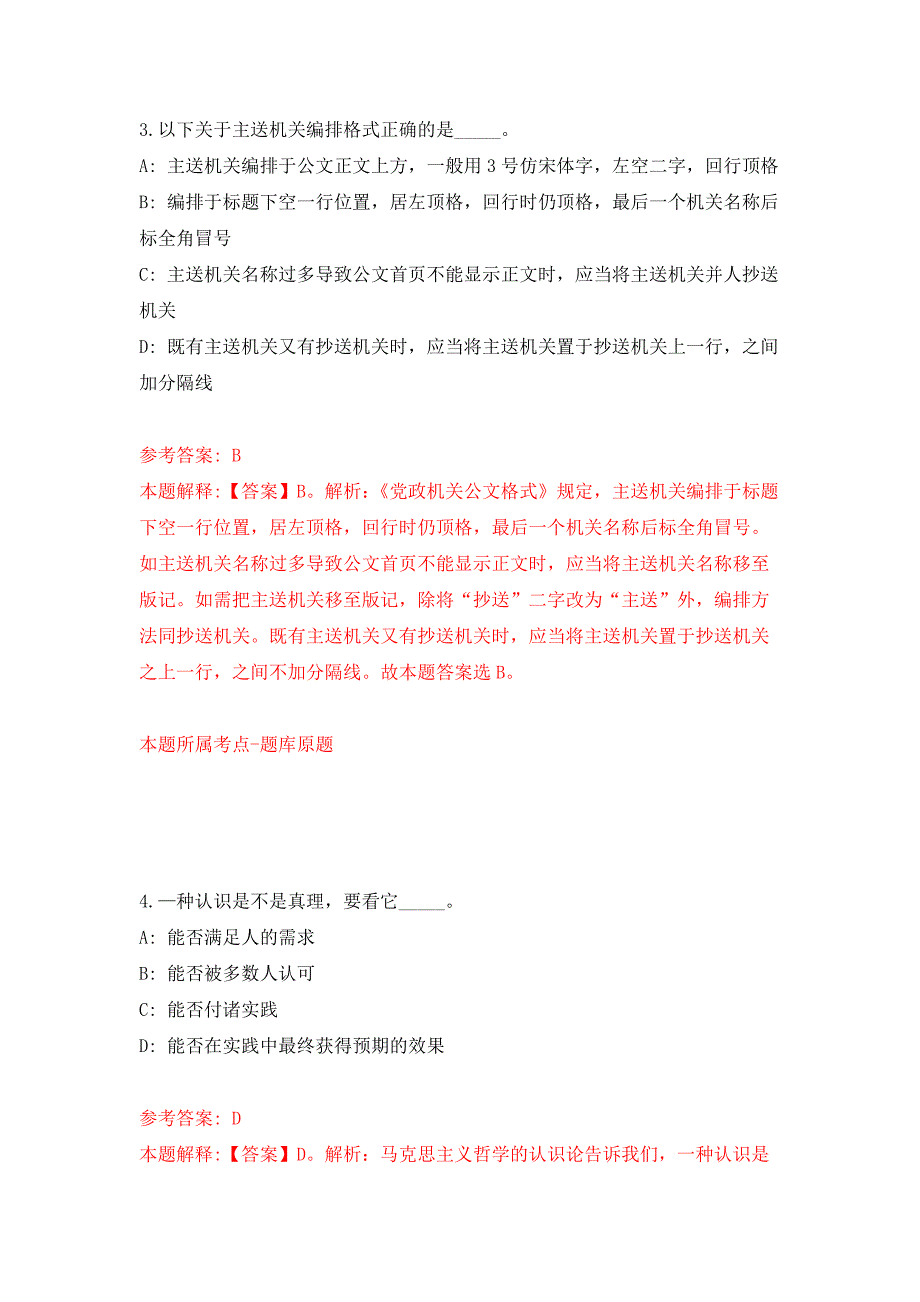 3.以下关于主送机关编排格式正确的是_____。

A: 主送机关编排于公文正文上方，一般用 3 号仿宋体字，左空二字，回行顶格

B: 编排于标题下空一行位置，居左顶格，回行时仍顶格，最后一个机关名称后标全角冒号

C: 主送机关名称过多导致公文首页不能显示正文时，应当将主送机关并人抄送机关

D: 既有主送机关又有抄送机关时，应当将主送机关置于抄送机关上一行，之间加分隔线

参考答案: B

本题解释:【答案】B。解析:《党政机关公文格式》规定，主送机关编排于标题下空一行位置，居左顶格，回行时仍顶格，最后一个机关名称后标全角冒号。如主送机关名称过多导致公文首页不能显示正文时，应当将主送机关名称移至版记。如需把主送机关移至版记，除将“抄送”二字改为“主送”外，编排方法同抄送机关。既有主送机关又有抄送机关时，应当将主送机关置于抄送机关之上一行，之间不加分隔线。故本题答案选 B。

本题所属考点-题库原题

4.一种认识是不是真理，要看它_____。

A: 能否满足人的需求

B: 能否被多数人认可

C: 能否付诸实践

D: 能否在实践中最终获得预期的效果

参考答案: D

本题解释:【答案】D。解析:马克思主义哲学的认识论告诉我们，一种认识是